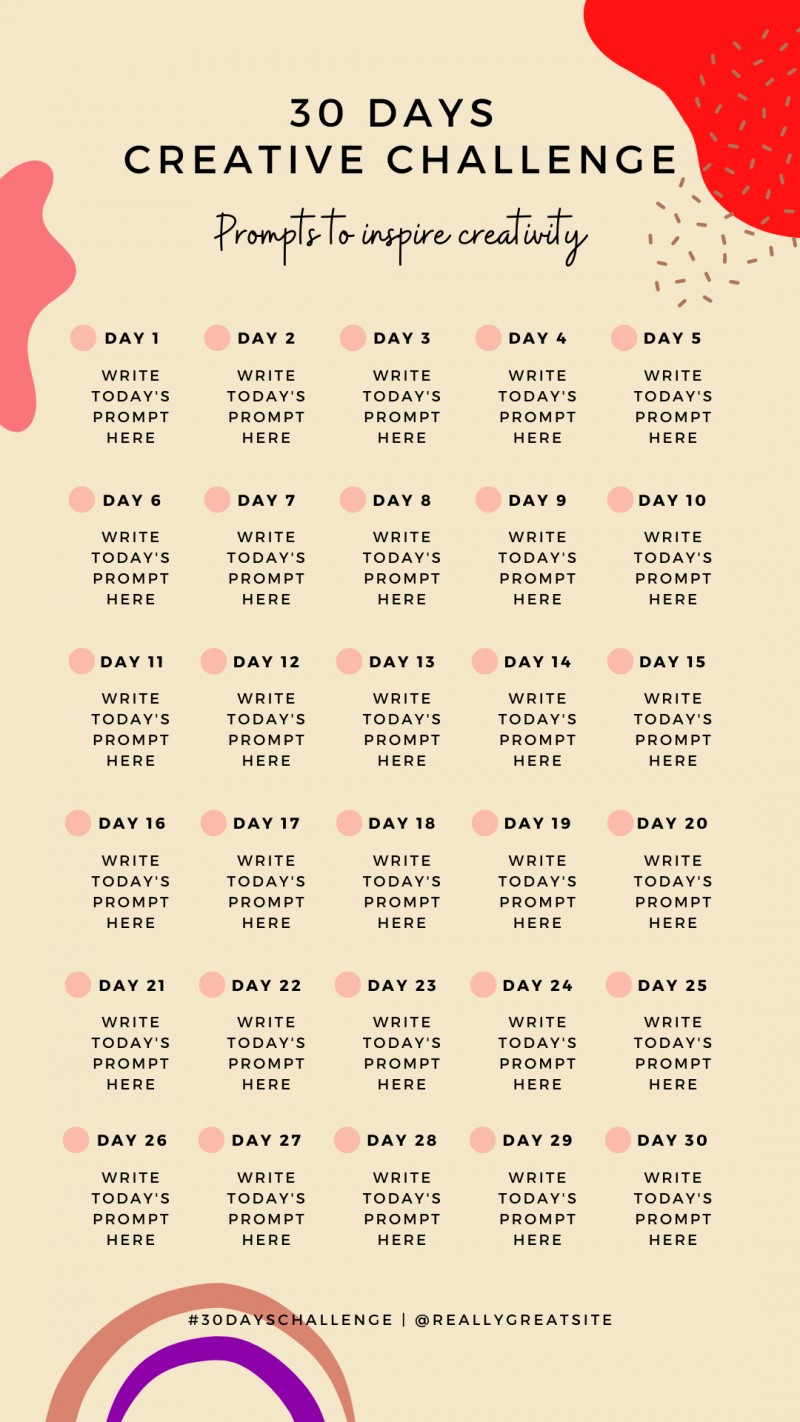 30 DAYS
CREATIVE CHALLENGE

Prompts to inspire creativity

DAY 1
WRITE TODAY'S PROMPT HERE

DAY 2
WRITE TODAY'S PROMPT HERE

DAY 3
WRITE TODAY'S PROMPT HERE

DAY 4
WRITE TODAY'S PROMPT HERE

DAY 5
WRITE TODAY'S PROMPT HERE

DAY 6
WRITE TODAY'S PROMPT HERE

DAY 7
WRITE TODAY'S PROMPT HERE

DAY 8
WRITE TODAY'S PROMPT HERE

DAY 9
WRITE TODAY'S PROMPT HERE

DAY 10
WRITE TODAY'S PROMPT HERE

DAY 11
WRITE TODAY'S PROMPT HERE

DAY 12
WRITE TODAY'S PROMPT HERE

DAY 13
WRITE TODAY'S PROMPT HERE

DAY 14
WRITE TODAY'S PROMPT HERE

DAY 15
WRITE TODAY'S PROMPT HERE

DAY 16
WRITE TODAY'S PROMPT HERE

DAY 17
WRITE TODAY'S PROMPT HERE

DAY 18
WRITE TODAY'S PROMPT HERE

DAY 19
WRITE TODAY'S PROMPT HERE

DAY 20
WRITE TODAY'S PROMPT HERE

DAY 21
WRITE TODAY'S PROMPT HERE

DAY 22
WRITE TODAY'S PROMPT HERE

DAY 23
WRITE TODAY'S PROMPT HERE

DAY 24
WRITE TODAY'S PROMPT HERE

DAY 25
WRITE TODAY'S PROMPT HERE

DAY 26
WRITE TODAY'S PROMPT HERE

DAY 27
WRITE TODAY'S PROMPT HERE

DAY 28
WRITE TODAY'S PROMPT HERE

DAY 29
WRITE TODAY'S PROMPT HERE

DAY 30
WRITE TODAY'S PROMPT HERE

#30DAYSCHALLENGE | @REALLYGREATSITE